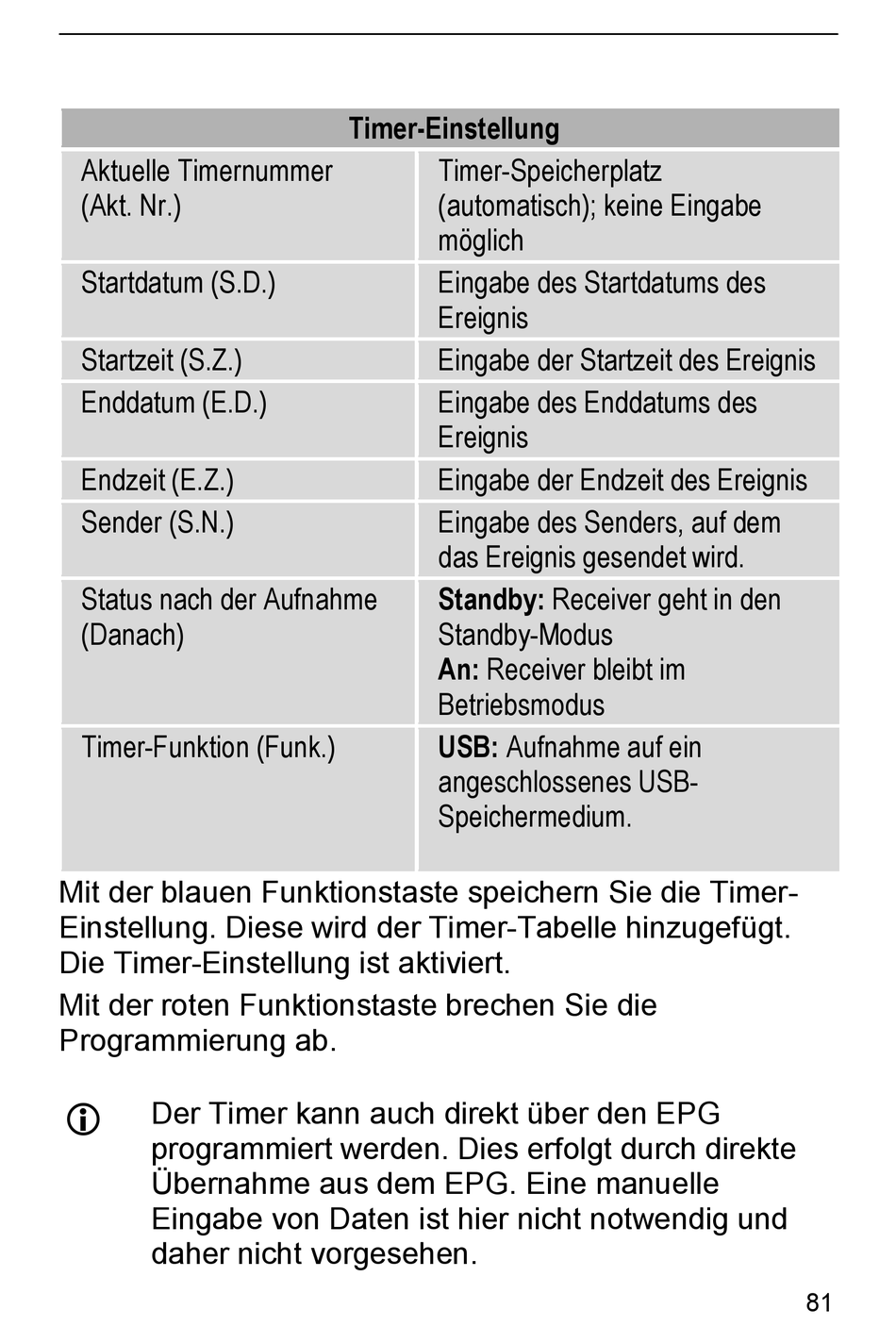 | Timer-Einstellung | |
|---|---|
| Aktuelle Timernummer (Akt. Nr.) | Timer-Speicherplatz (automatisch); keine Eingabe möglich |
| Startdatum (S.D.) | Eingabe des Startdatums des Ereignis |
| Startzeit (S.Z.) | Eingabe der Startzeit des Ereignis |
| Enddatum (E.D.) | Eingabe des Enddatums des Ereignis |
| Endzeit (E.Z.) | Eingabe der Endzeit des Ereignis |
| Sender (S.N.) | Eingabe des Senders, auf dem das Ereignis gesendet wird. |
| Status nach der Aufnahme (Danach) | **Standby:** Receiver geht in den Standby-Modus **An:** Receiver bleibt im Betriebsmodus |
| Timer-Funktion (Funk.) | **USB:** Aufnahme auf ein angeschlossenes USB-Speichermedium. |

Mit der blauen Funktionstaste speichern Sie die Timer-Einstellung. Diese wird der Timer-Tabelle hinzugefügt. Die Timer-Einstellung ist aktiviert.

Mit der roten Funktionstaste brechen Sie die Programmierung ab.

Der Timer kann auch direkt über den EPG programmiert werden. Dies erfolgt durch direkte Übernahme aus dem EPG. Eine manuelle Eingabe von Daten ist hier nicht notwendig und daher nicht vorgesehen.

81